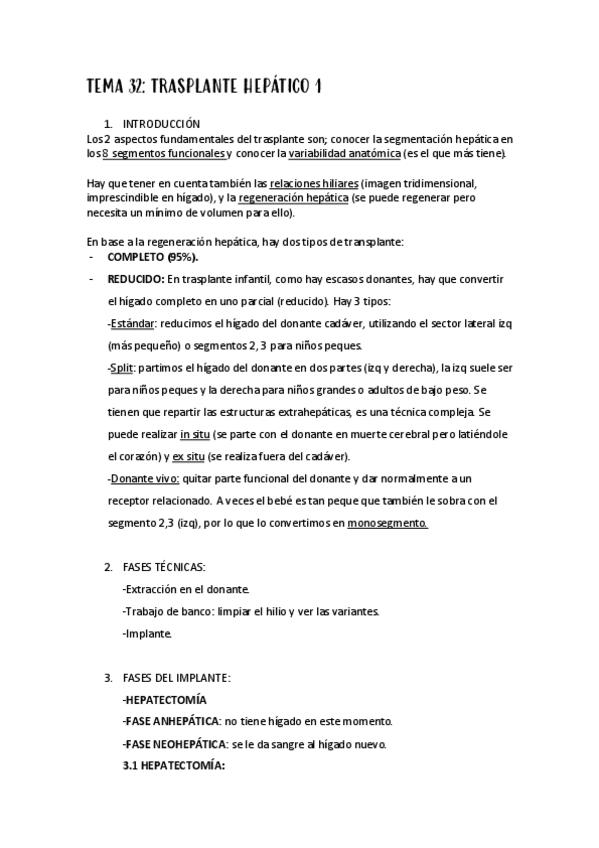 TEMA 32: TRASPLANTE HEPÁTICO 1

1. INTRODUCCIÓN
Los 2 aspectos fundamentales del trasplante son; conocer la segmentación hepática en los 8 segmentos funcionales y conocer la variabilidad anatómica (es el que más tiene).

Hay que tener en cuenta también las relaciones hiliares (imagen tridimensional, imprescindible en hígado), y la regeneración hepática (se puede regenerar pero necesita un mínimo de volumen para ello).

En base a la regeneración hepática, hay dos tipos de transplante:
- COMPLETO (95%).
- REDUCIDO: En trasplante infantil, como hay escasos donantes, hay que convertir el hígado completo en uno parcial (reducido). Hay 3 tipos:
-Estándar: reducimos el hígado del donante cadáver, utilizando el sector lateral izq (más pequeño) o segmentos 2, 3 para niños peques.
-Split: partimos el hígado del donante en dos partes (izq y derecha), la izq suele ser para niños peques y la derecha para niños grandes o adultos de bajo peso. Se tienen que repartir las estructuras extrahepáticas, es una técnica compleja. Se puede realizar in situ (se parte con el donante en muerte cerebral pero latiéndole el corazón) y ex situ (se realiza fuera del cadáver).
-Donante vivo: quitar parte funcional del donante y dar normalmente a un receptor relacionado. A veces el bebé es tan peque que también le sobra con el segmento 2,3 (izq), por lo que lo convertimos en monosegmento.

2. FASES TÉCNICAS:
-Extracción en el donante.
-Trabajo de banco: limpiar el hilio y ver las variantes.
-Implante.

3. FASES DEL IMPLANTE:
-HEPATECTOMÍA
-FASE ANHEPÁTICA: no tiene hígado en este momento.
-FASE NEOHEPÁTICA: se le da sangre al hígado nuevo.
3.1 HEPATECTOMÍA: